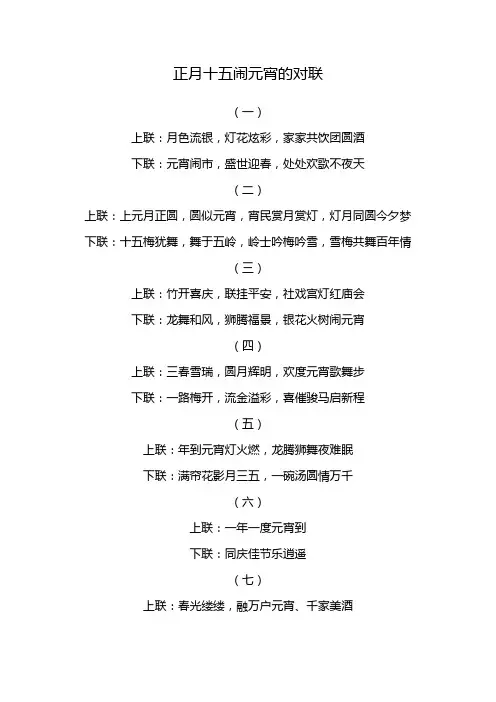 正月十五闹元宵的对联

（一）

上联：月色流银，灯花炫彩，家家共饮团圆酒

下联：元宵闹市，盛世迎春，处处欢歌不夜天

（二）

上联：上元月正圆，圆似元宵，宵民赏月赏灯，灯月同圆今夕梦

下联：十五梅犹舞，舞于五岭，岭士吟梅吟雪，雪梅共舞百年情

（三）

上联：竹开喜庆，联挂平安，社戏宫灯红庙会

下联：龙舞和风，狮腾福景，银花火树闹元宵

（四）

上联：三春雪瑞，圆月辉明，欢度元宵歌舞步

下联：一路梅开，流金溢彩，喜催骏马启新程

（五）

上联：年到元宵灯火燃，龙腾狮舞夜难眠

下联：满帘花影月三五，一碗汤圆情万千

（六）

上联：一年一度元宵到

下联：同庆佳节乐逍遥

（七）

上联：春光缕缕，融万户元宵、千家美酒